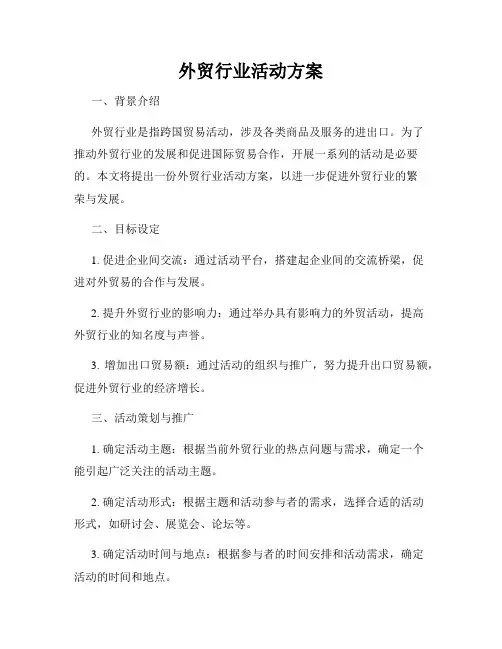 外贸行业活动方案

一、背景介绍

外贸行业是指跨国贸易活动，涉及各类商品及服务的进出口。为了推动外贸行业的发展和促进国际贸易合作，开展一系列的活动是必要的。本文将提出一份外贸行业活动方案，以进一步促进外贸行业的繁荣与发展。

二、目标设定

1. 促进企业间交流：通过活动平台，搭建起企业间的交流桥梁，促进对外贸易的合作与发展。

2. 提升外贸行业的影响力：通过举办具有影响力的外贸活动，提高外贸行业的知名度与声誉。

3. 增加出口贸易额：通过活动的组织与推广，努力提升出口贸易额，促进外贸行业的经济增长。

三、活动策划与推广

1. 确定活动主题：根据当前外贸行业的热点问题与需求，确定一个能引起广泛关注的活动主题。

2. 确定活动形式：根据主题和活动参与者的需求，选择合适的活动形式，如研讨会、展览会、论坛等。

3. 确定活动时间与地点：根据参与者的时间安排和活动需求，确定活动的时间和地点。